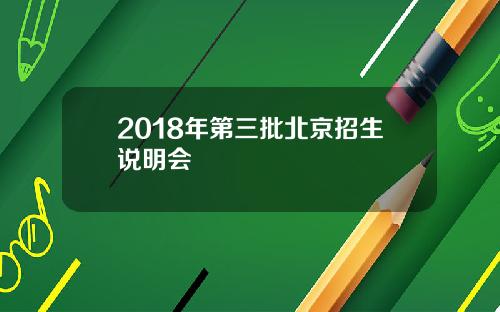 2018年第三批北京招生说明会